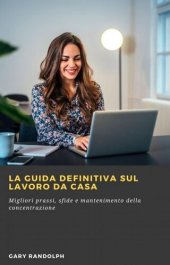 LA GUIDA DEFINITIVA SUL LAVORO DA CASA

Migliori prassi, sfide e mantenimento della concentrazione

GARY RANDOLPH